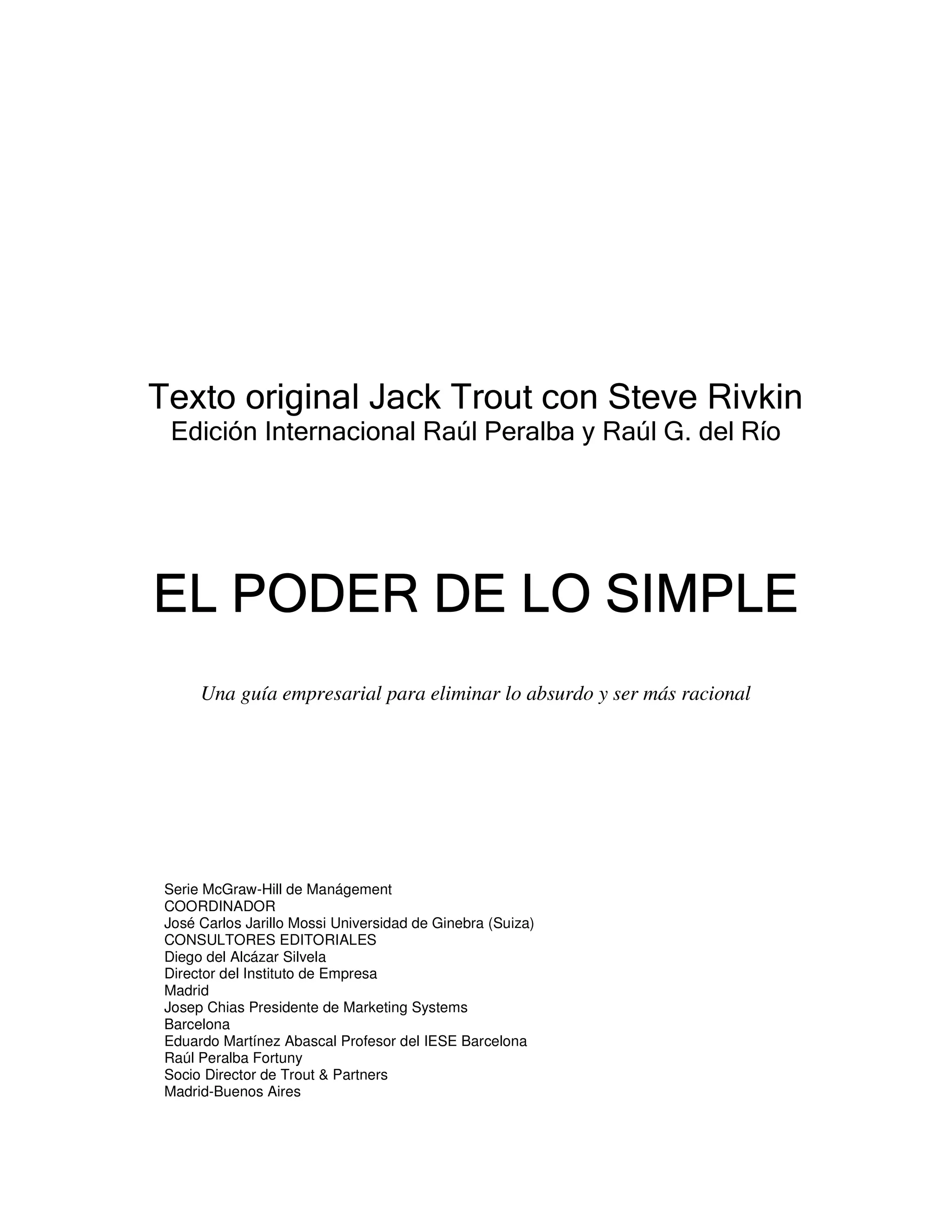 Texto original Jack Trout con Steve Rivkin
Edición Internacional Raúl Peralba y Raúl G. del Río

EL PODER DE LO SIMPLE

Una guía empresarial para eliminar lo absurdo y ser más racional

Serie McGraw-Hill de Manágement
COORDINADOR
José Carlos Jarillo Mossi Universidad de Ginebra (Suiza)
CONSULTORES EDITORIALES
Diego del Alcázar Silvela
Director del Instituto de Empresa
Madrid
Josep Chias Presidente de Marketing Systems
Barcelona
Eduardo Martínez Abascal Profesor del IESE Barcelona
Raúl Peralba Fortuny
Socio Director de Trout & Partners
Madrid-Buenos Aires